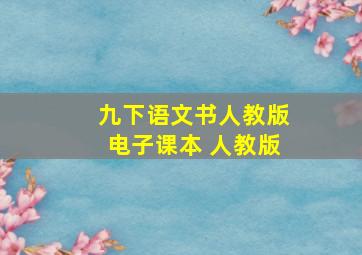 九下语文书人教版
电子课本 人教版